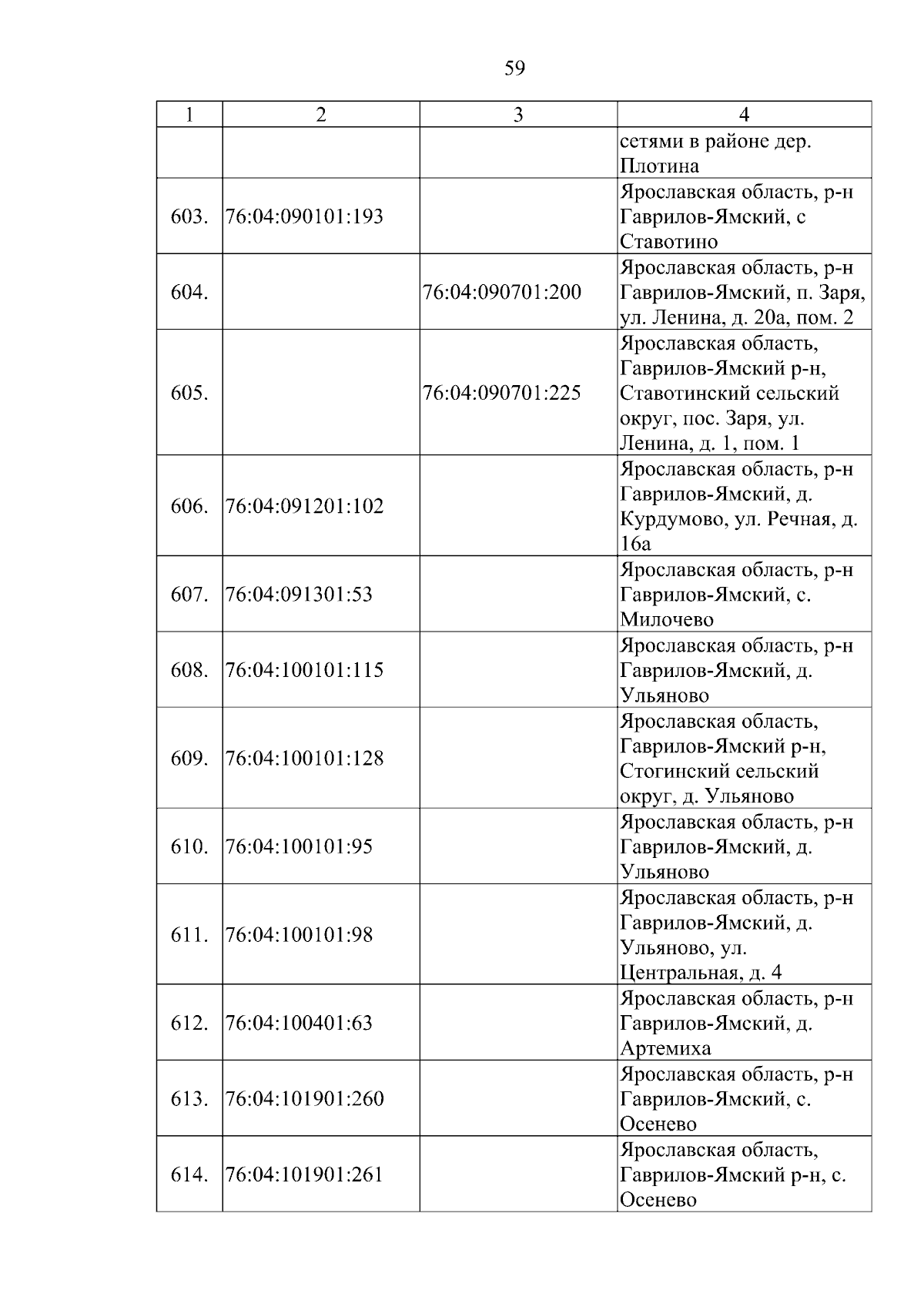 59

| 1 | 2 | 3 | 4 |
|---|---|---|---|
| | | | сетями в районе дер. Плотина |
| 603. | 76:04:090101:193 | | Ярославская область, р-н Гаврилов-Ямский, с Ставотино |
| 604. | | 76:04:090701:200 | Ярославская область, р-н Гаврилов-Ямский, п. Заря, ул. Ленина, д. 20а, пом. 2 |
| 605. | | 76:04:090701:225 | Ярославская область, Гаврилов-Ямский р-н, Ставотинский сельский округ, пос. Заря, ул. Ленина, д. 1, пом. 1 |
| 606. | 76:04:091201:102 | | Ярославская область, р-н Гаврилов-Ямский, д. Курдумово, ул. Речная, д. 16а |
| 607. | 76:04:091301:53 | | Ярославская область, р-н Гаврилов-Ямский, с. Милочево |
| 608. | 76:04:100101:115 | | Ярославская область, р-н Гаврилов-Ямский, д. Ульяново |
| 609. | 76:04:100101:128 | | Ярославская область, Гаврилов-Ямский р-н, Стогинский сельский округ, д. Ульяново |
| 610. | 76:04:100101:95 | | Ярославская область, р-н Гаврилов-Ямский, д. Ульяново |
| 611. | 76:04:100101:98 | | Ярославская область, р-н Гаврилов-Ямский, д. Ульяново, ул. Центральная, д. 4 |
| 612. | 76:04:100401:63 | | Ярославская область, р-н Гаврилов-Ямский, д. Артемиха |
| 613. | 76:04:101901:260 | | Ярославская область, р-н Гаврилов-Ямский, с. Осенево |
| 614. | 76:04:101901:261 | | Ярославская область, Гаврилов-Ямский р-н, с. Осенево |